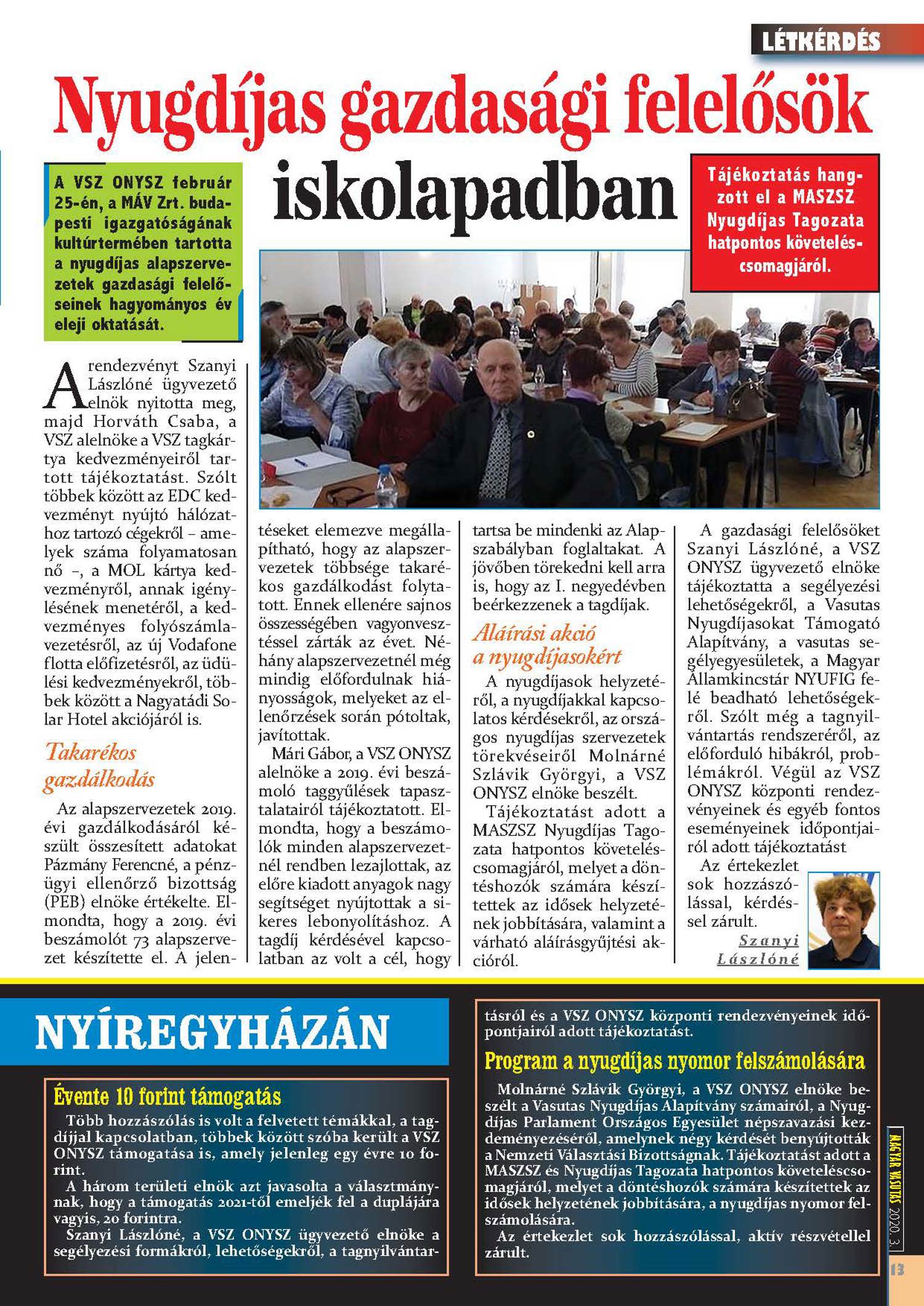 LÉTKÉRDÉS

Nyugdíjas gazdasági felelősök iskolapadban

A VSZ ONYSZ február 25-én, a MÁV Zrt. budapesti igazgatóságának kultúrtermében tartotta a nyugdíjas alapszervezetek gazdasági felelőseinek hagyományos év eleji oktatását.

Tájékoztatás hangzott el a MASZSZ Nyugdíjas Tagozata hatpontos követeléscsomagjáról.

A rendezvényt Szanyi Lászlóné ügyvezető elnök nyitotta meg, majd Horváth Csaba, a VSZ alelnöke a VSZ tagkártya kedvezményeiről tartott tájékoztatást. Szólt többek között az EDC kedvezményt nyújtó hálózathoz tartozó cégekről – amelyek száma folyamatosan nő –, a MOL kártya kedvezményről, annak igénylésének menetéről, a kedvezményes folyószámlavezetésről, az új Vodafone flotta előfizetésről, az üdülési kedvezményekről, többek között a Nagyatádi Solar Hotel akciójáról is.

Takarékos gazdálkodás

Az alapszervezetek 2019. évi gazdálkodásáról készült összesített adatokat Pázmány Ferencné, a pénzügyi ellenőrző bizottság (PEB) elnöke értékelte. Elmondta, hogy a 2019. évi beszámolót 73 alapszervezet készítette el. A jelentéseket elemezve megállapítható, hogy az alapszervezetek többsége takarékos gazdálkodást folytatott. Ennek ellenére sajnos összességében vagyonvesztéssel zárták az évet. Néhány alapszervezetnél még mindig előfordulnak hiányosságok, melyeket az ellenőrzések során pótoltak, javítottak.

Mári Gábor, a VSZ ONYSZ alelnöke a 2019. évi beszámoló taggyűlések tapasztalatairól tájékoztatott. Elmondta, hogy a beszámolók minden alapszervezetnél rendben lezajlottak, az előre kiadott anyagok nagy segítséget nyújtottak a sikeres lebonyolításhoz. A tagdíj kérdésével kapcsolatban az volt a cél, hogy tartsa be mindenki az Alapszabályban foglaltakat. A jövőben törekedni kell arra is, hogy az I. negyedévben beérkezzenek a tagdíjak.

Aláírási akció a nyugdíjasokért

A nyugdíjasok helyzetéről, a nyugdíjakkal kapcsolatos kérdésekről, az országos nyugdíjas szervezetek törekvéseiről Molnárné Szlávik Györgyi, a VSZ ONYSZ elnöke beszélt.

Tájékoztatást adott a MASZSZ Nyugdíjas Tagozata hatpontos követeléscsomagjáról, melyet a döntéshozók számára készítettek az idősek helyzetének jobbítására, valamint a várható aláírásgyűjtési akcióról.

A gazdasági felelősöket Szanyi Lászlóné, a VSZ ONYSZ ügyvezető elnöke tájékoztatta a segélyezési lehetőségekről, a Vasutas Nyugdíjasokat Támogató Alapítvány, a vasutas segélyegyesületek, a Magyar Államkincstár NYUFIG felé beadható lehetőségekről. Szólt még a tagnyilvántartás rendszeréről, az előforduló hibákról, problémákról. Végül az VSZ ONYSZ központi rendezvényeinek és egyéb fontos eseményeinek időpontjairól adott tájékoztatást

Az értekezlet sok hozzászólással, kérdéssel zárult.

Szanyi Lászlóné

NYÍREGYHÁZÁN

Évente 10 forint támogatás

Több hozzászólás is volt a felvetett témákkal, a tagdíjjal kapcsolatban, többek között szóba került a VSZ ONYSZ támogatása is, amely jelenleg egy évre 10 forint.

A három területi elnök azt javasolta a választmánynak, hogy a támogatás 2021-től emeljék fel a duplájára vagyis, 20 forintra.

Szanyi Lászlóné, a VSZ ONYSZ ügyvezető elnöke a segélyezési formákról, lehetőségekről, a tagnyilvántartásról és a VSZ ONYSZ központi rendezvényeinek időpontjairól adott tájékoztatást.

Program a nyugdíjas nyomor felszámolására

Molnárné Szlávik Györgyi, a VSZ ONYSZ elnöke beszélt a Vasutas Nyugdíjas Alapítvány számairól, a Nyugdíjas Parlament Országos Egyesület népszavazási kezdeményezéséről, amelynek négy kérdését benyújtották a Nemzeti Választási Bizottságnak. Tájékoztatást adott a MASZSZ és Nyugdíjas Tagozata hatpontos követeléscsomagjáról, melyet a döntéshozók számára készítettek az idősek helyzetének jobbítására, a nyugdíjas nyomor felszámolására.

Az értekezlet sok hozzászólással, aktív részvétellel zárult.

MAGYAR VASUTAS 2020. 3.

13